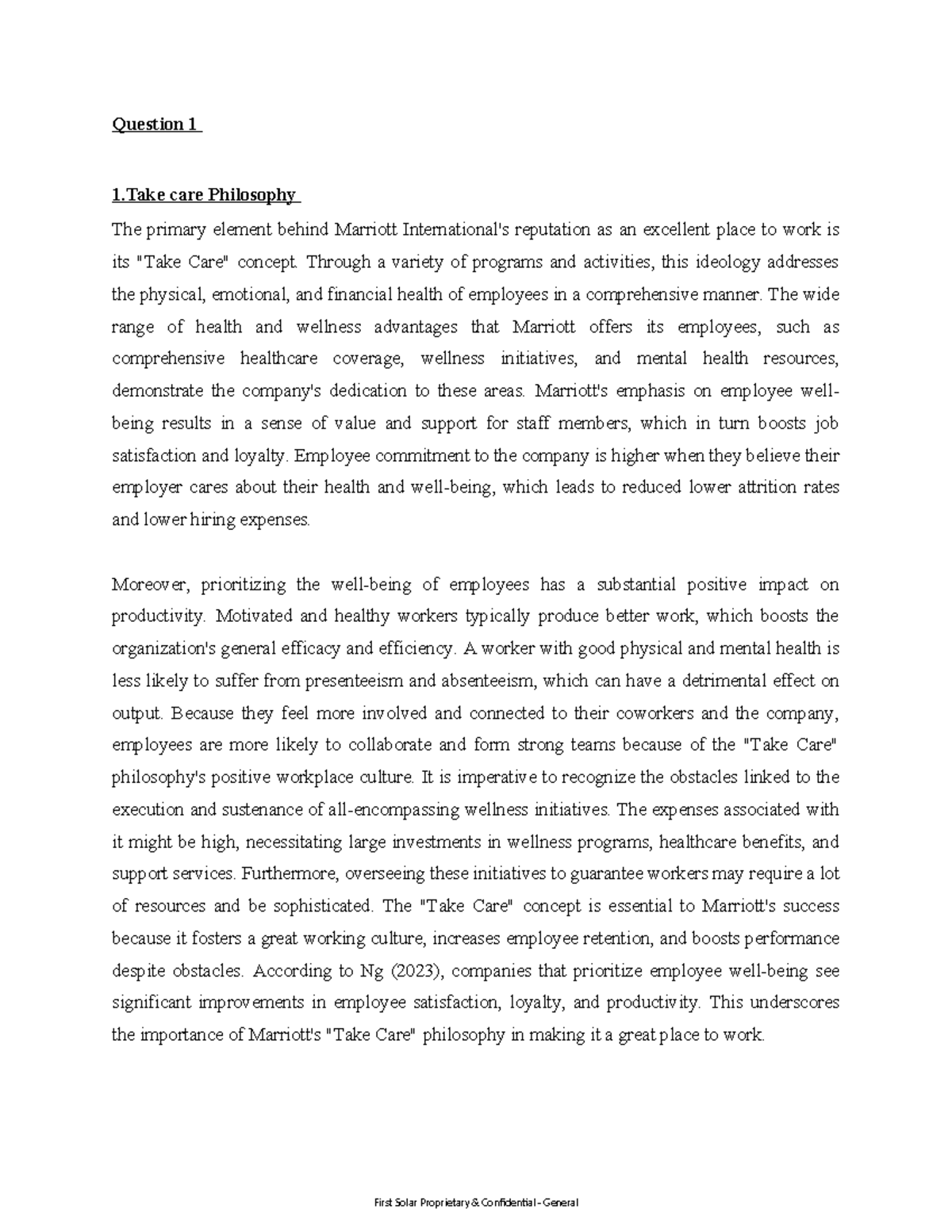 Question 1

1.Take care Philosophy

The primary element behind Marriott International's reputation as an excellent place to work is its "Take Care" concept. Through a variety of programs and activities, this ideology addresses the physical, emotional, and financial health of employees in a comprehensive manner. The wide range of health and wellness advantages that Marriott offers its employees, such as comprehensive healthcare coverage, wellness initiatives, and mental health resources, demonstrate the company's dedication to these areas. Marriott's emphasis on employee well-being results in a sense of value and support for staff members, which in turn boosts job satisfaction and loyalty. Employee commitment to the company is higher when they believe their employer cares about their health and well-being, which leads to reduced lower attrition rates and lower hiring expenses.

Moreover, prioritizing the well-being of employees has a substantial positive impact on productivity. Motivated and healthy workers typically produce better work, which boosts the organization's general efficacy and efficiency. A worker with good physical and mental health is less likely to suffer from presenteeism and absenteeism, which can have a detrimental effect on output. Because they feel more involved and connected to their coworkers and the company, employees are more likely to collaborate and form strong teams because of the "Take Care" philosophy's positive workplace culture. It is imperative to recognize the obstacles linked to the execution and sustenance of all-encompassing wellness initiatives. The expenses associated with it might be high, necessitating large investments in wellness programs, healthcare benefits, and support services. Furthermore, overseeing these initiatives to guarantee workers may require a lot of resources and be sophisticated. The "Take Care" concept is essential to Marriott's success because it fosters a great working culture, increases employee retention, and boosts performance despite obstacles. According to Ng (2023), companies that prioritize employee well-being see significant improvements in employee satisfaction, loyalty, and productivity. This underscores the importance of Marriott's "Take Care" philosophy in making it a great place to work.

First Solar Proprietary & Confidential - General